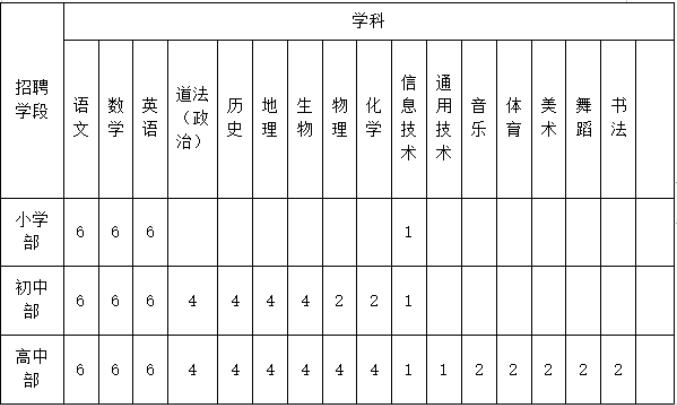 | 招聘学段 | 学科 | | | | | | | | | | | | | | | | |
|---|---|---|---|---|---|---|---|---|---|---|---|---|---|---|---|---|---|
| | 语文 | 数学 | 英语 | 道法（政治） | 历史 | 地理 | 生物 | 物理 | 化学 | 信息技术 | 通用技术 | 音乐 | 体育 | 美术 | 舞蹈 | 书法 | |
| 小学部 | 6 | 6 | 6 | | | | | | | 1 | | | | | | | |
| 初中部 | 6 | 6 | 6 | 4 | 4 | 4 | 4 | 2 | 2 | 1 | | | | | | | |
| 高中部 | 6 | 6 | 6 | 4 | 4 | 4 | 4 | 4 | 4 | 1 | 1 | 2 | 2 | 2 | 2 | 2 | |